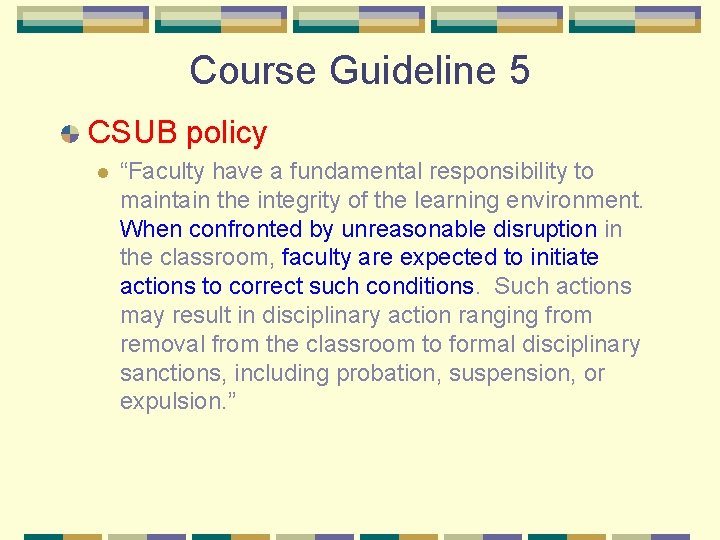 Course Guideline 5

CSUB policy

“Faculty have a fundamental responsibility to maintain the integrity of the learning environment. When confronted by unreasonable disruption in the classroom, faculty are expected to initiate actions to correct such conditions. Such actions may result in disciplinary action ranging from removal from the classroom to formal disciplinary sanctions, including probation, suspension, or expulsion.”